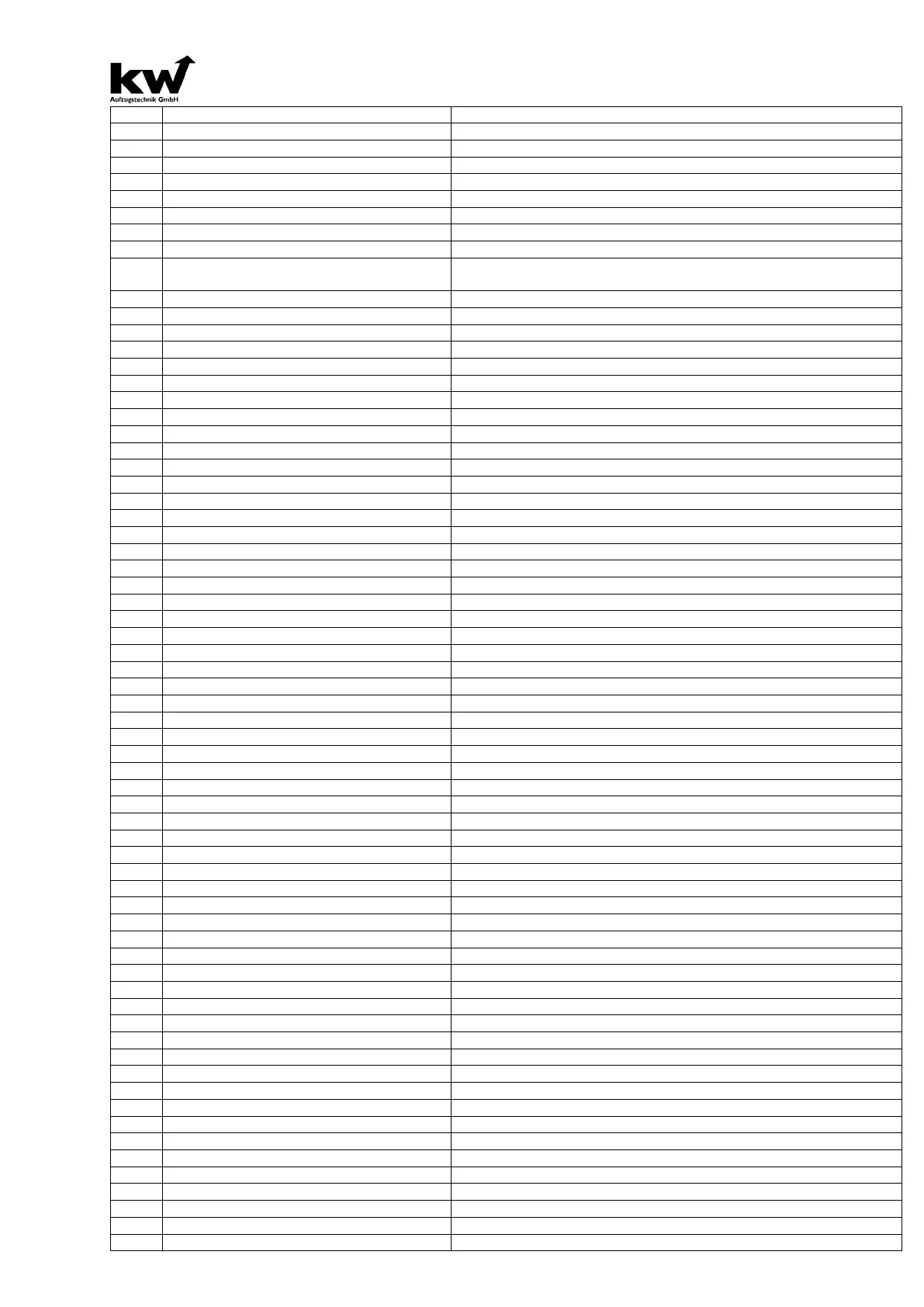 kw
Aufzugstechnik GmbH